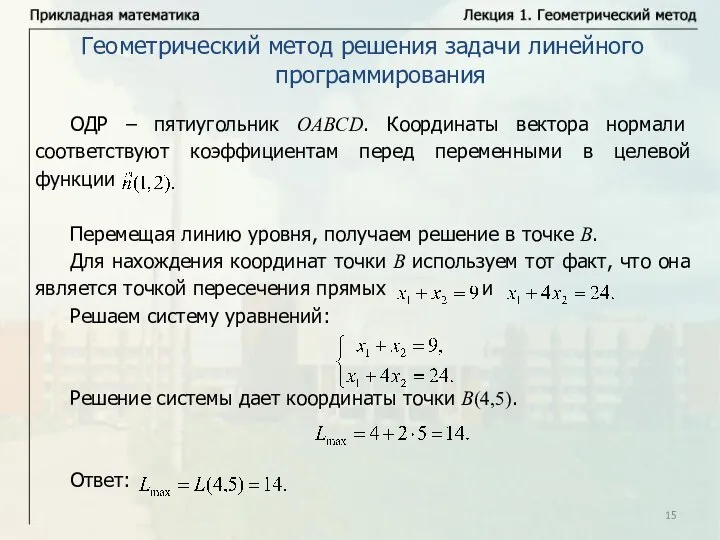 Прикладная математика

Лекция 1. Геометрический метод

Геометрический метод решения задачи линейного программирования

ОДР – пятиугольник $OABCD$. Координаты вектора нормали соответствуют коэффициентам перед переменными в целевой функции $\vec{n}(1,2)$.

Перемещая линию уровня, получаем решение в точке $B$.

Для нахождения координат точки $B$ используем тот факт, что она является точкой пересечения прямых $x_1 + x_2 = 9$ и $x_1 + 4x_2 = 24$.

Решаем систему уравнений:

$\begin{cases} x_1 + x_2 = 9, \\ x_1 + 4x_2 = 24. \end{cases}$

Решение системы дает координаты точки $B(4,5)$.

$L_{\max} = 4 + 2 \cdot 5 = 14.$

Ответ: $L_{\max} = L(4,5) = 14.$

15